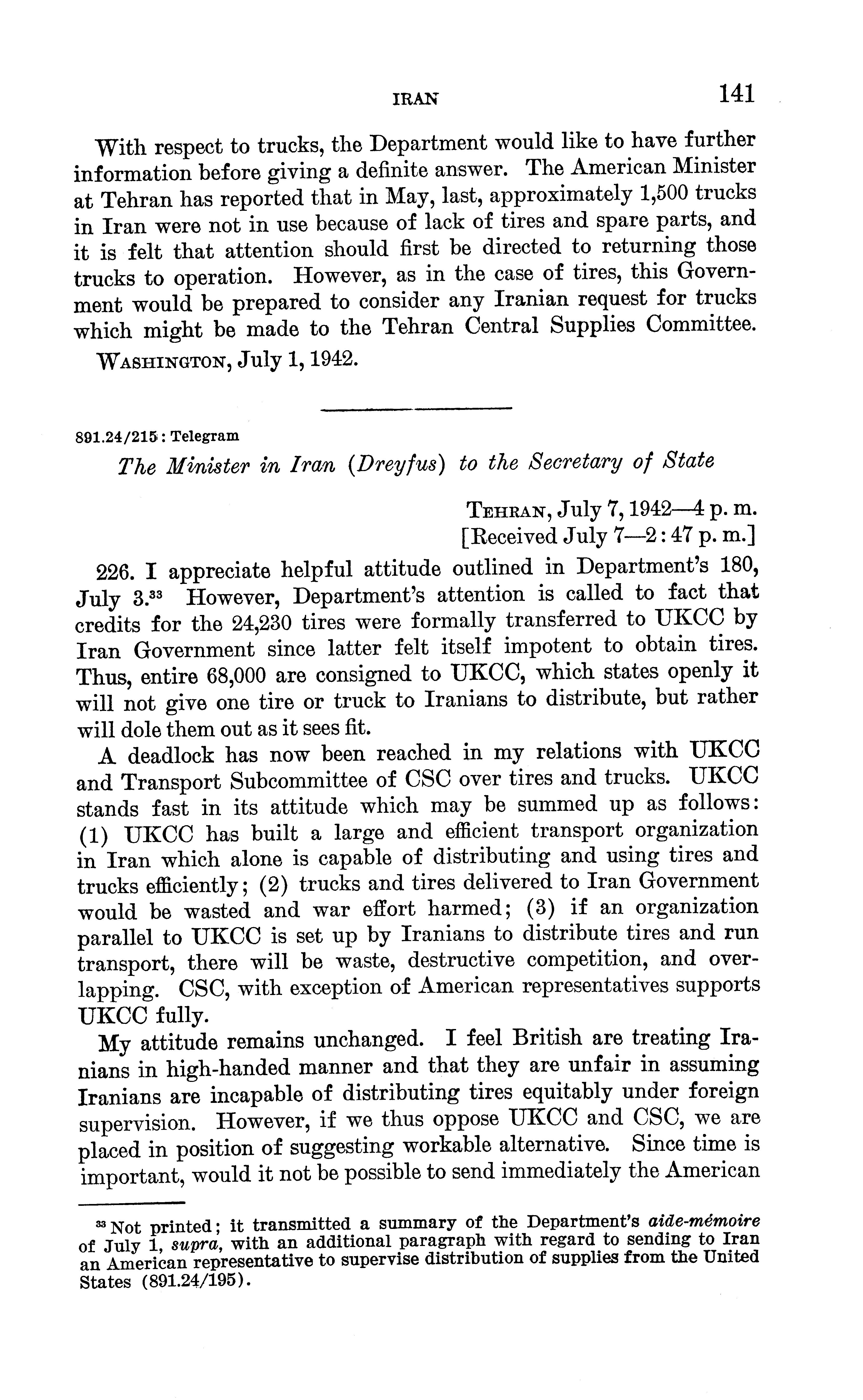 IRAN 141

With respect to trucks, the Department would like to have further information before giving a definite answer. The American Minister at Tehran has reported that in May, last, approximately 1,500 trucks in Iran were not in use because of lack of tires and spare parts, and it is felt that attention should first be directed to returning those trucks to operation. However, as in the case of tires, this Government would be prepared to consider any Iranian request for trucks which might be made to the Tehran Central Supplies Committee.

WASHINGTON, July 1, 1942.

891.24/215: Telegram

The Minister in Iran (Dreyfus) to the Secretary of State

TEHRAN, July 7, 1942—4 p. m.
[Received July 7—2:47 p. m.]

226. I appreciate helpful attitude outlined in Department's 180, July 3.$^{33}$ However, Department's attention is called to fact that credits for the 24,230 tires were formally transferred to UKCC by Iran Government since latter felt itself impotent to obtain tires. Thus, entire 68,000 are consigned to UKCC, which states openly it will not give one tire or truck to Iranians to distribute, but rather will dole them out as it sees fit.

A deadlock has now been reached in my relations with UKCC and Transport Subcommittee of CSC over tires and trucks. UKCC stands fast in its attitude which may be summed up as follows: (1) UKCC has built a large and efficient transport organization in Iran which alone is capable of distributing and using tires and trucks efficiently; (2) trucks and tires delivered to Iran Government would be wasted and war effort harmed; (3) if an organization parallel to UKCC is set up by Iranians to distribute tires and run transport, there will be waste, destructive competition, and overlapping. CSC, with exception of American representatives supports UKCC fully.

My attitude remains unchanged. I feel British are treating Iranians in high-handed manner and that they are unfair in assuming Iranians are incapable of distributing tires equitably under foreign supervision. However, if we thus oppose UKCC and CSC, we are placed in position of suggesting workable alternative. Since time is important, would it not be possible to send immediately the American

$^{33}$ Not printed; it transmitted a summary of the Department's aide-mémoire of July 1, supra, with an additional paragraph with regard to sending to Iran an American representative to supervise distribution of supplies from the United States (891.24/195).